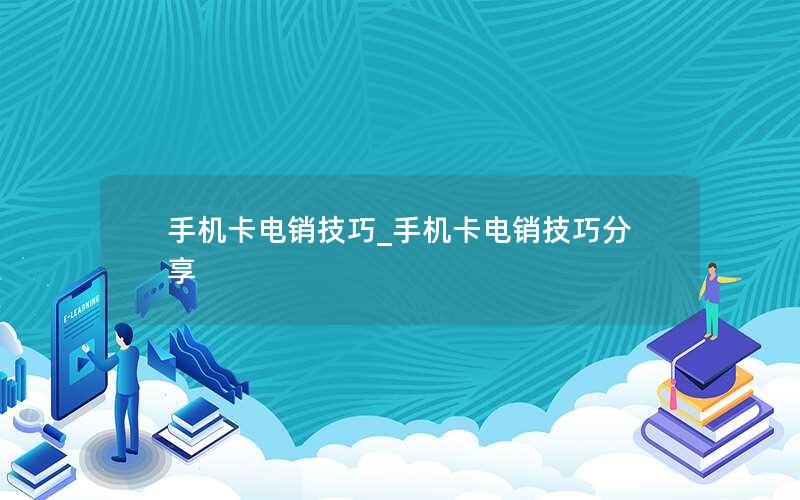 手机卡电销技巧_手机卡电销技巧分享

E-LEARNING